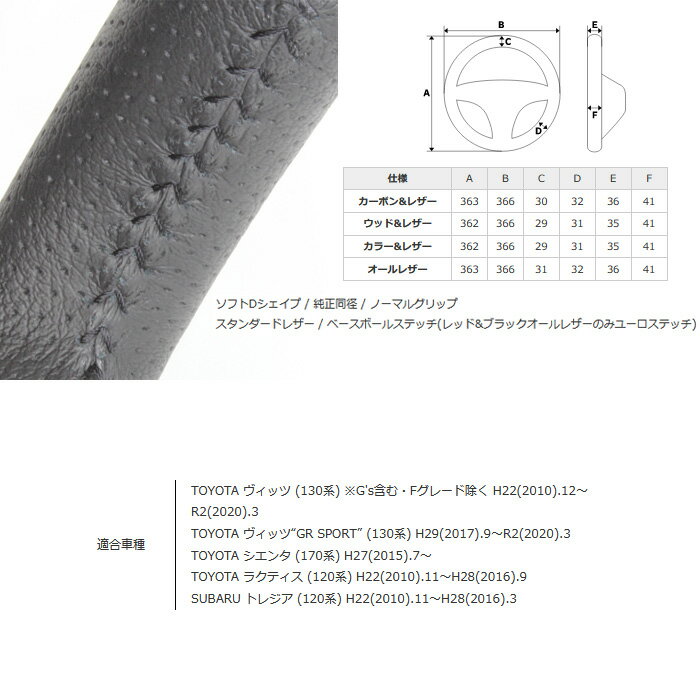 B

C

A

D

E

F

| 仕様 | A | B | C | D | E | F |
|---|---|---|---|---|---|---|
| カーボン&レザー | 363 | 366 | 30 | 32 | 36 | 41 |
| ウッド&レザー | 362 | 366 | 29 | 31 | 35 | 41 |
| カラー&レザー | 362 | 366 | 29 | 31 | 35 | 41 |
| オールレザー | 363 | 366 | 31 | 32 | 36 | 41 |

ソフトDシェイプ / 純正同径 / ノーマルグリップ
スタンダードレザー / ベースボールステッチ(レッド&ブラックオールレザーのみユーロステッチ)

適合車種

TOYOTA ヴィッツ (130系) ※G's含む・Fグレード除く H22(2010).12~R2(2020).3
TOYOTA ヴィッツ"GR SPORT" (130系) H29(2017).9~R2(2020).3
TOYOTA シエンタ (170系) H27(2015).7~
TOYOTA ラクティス (120系) H22(2010).11~H28(2016).9
SUBARU トレジア (120系) H22(2010).11~H28(2016).3